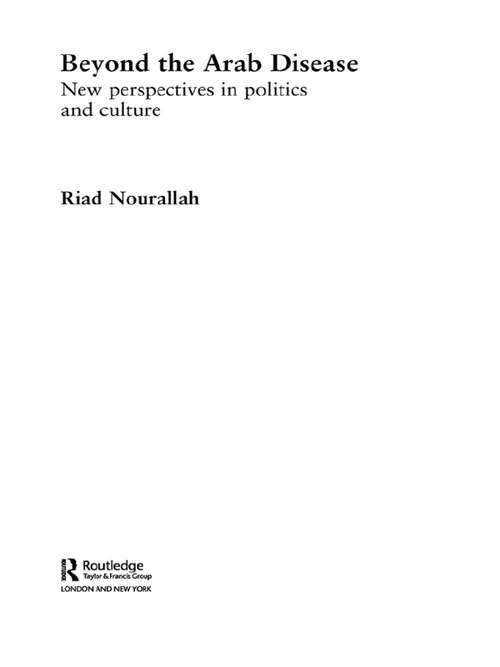 Beyond the Arab Disease
New perspectives in politics and culture

Riad Nourallah

Routledge
Taylor & Francis Group
LONDON AND NEW YORK